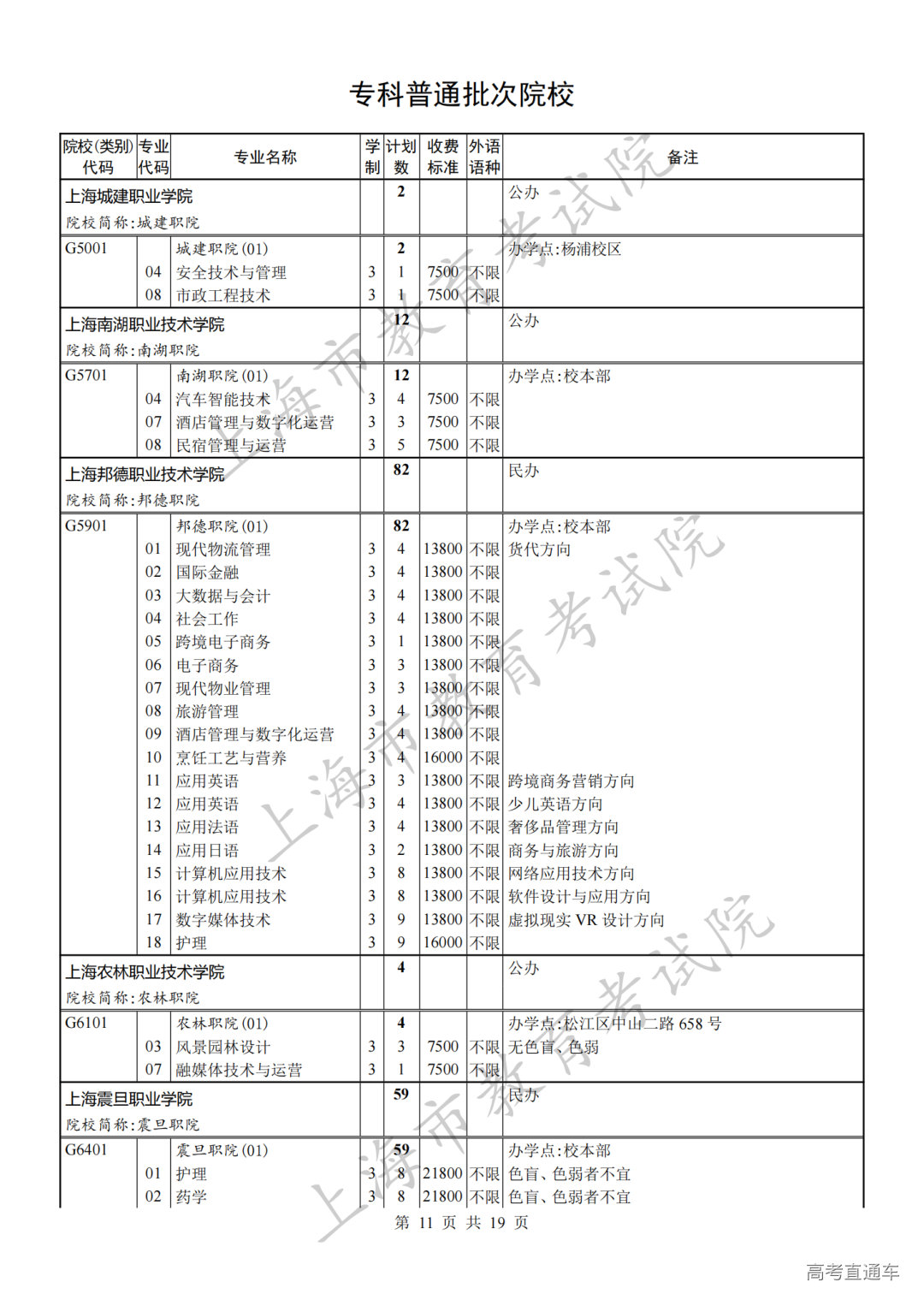 专科普通批次院校

| 院校(类别)代码 | 专业代码 | 专业名称 | 学制 | 计划数 | 收费标准 | 外语语种 | 备注 |
|---|---|---|---|---|---|---|---|
| 上海城建职业学院 院校简称:城建职院 | | | | 2 | | | 公办 |
| G5001 | | 城建职院(01) | | 2 | | | 办学点:杨浦校区 |
| | 04 | 安全技术与管理 | 3 | 1 | 7500 | 不限 | |
| | 08 | 市政工程技术 | 3 | 1 | 7500 | 不限 | |
| 上海南湖职业技术学院 院校简称:南湖职院 | | | | 12 | | | 公办 |
| G5701 | | 南湖职院(01) | | 12 | | | 办学点:校本部 |
| | 04 | 汽车智能技术 | 3 | 4 | 7500 | 不限 | |
| | 07 | 酒店管理与数字化运营 | 3 | 3 | 7500 | 不限 | |
| | 08 | 民宿管理与运营 | 3 | 5 | 7500 | 不限 | |
| 上海邦德职业技术学院 院校简称:邦德职院 | | | | 82 | | | 民办 |
| G5901 | | 邦德职院(01) | | 82 | | | 办学点:校本部 |
| | 01 | 现代物流管理 | 3 | 4 | 13800 | 不限 | 货代方向 |
| | 02 | 国际金融 | 3 | 4 | 13800 | 不限 | |
| | 03 | 大数据与会计 | 3 | 4 | 13800 | 不限 | |
| | 04 | 社会工作 | 3 | 4 | 13800 | 不限 | |
| | 05 | 跨境电子商务 | 3 | 1 | 13800 | 不限 | |
| | 06 | 电子商务 | 3 | 3 | 13800 | 不限 | |
| | 07 | 现代物业管理 | 3 | 3 | 13800 | 不限 | |
| | 08 | 旅游管理 | 3 | 4 | 13800 | 不限 | |
| | 09 | 酒店管理与数字化运营 | 3 | 4 | 13800 | 不限 | |
| | 10 | 烹饪工艺与营养 | 3 | 4 | 16000 | 不限 | |
| | 11 | 应用英语 | 3 | 3 | 13800 | 不限 | 跨境商务营销方向 |
| | 12 | 应用英语 | 3 | 4 | 13800 | 不限 | 少儿英语方向 |
| | 13 | 应用法语 | 3 | 4 | 13800 | 不限 | 奢侈品管理方向 |
| | 14 | 应用日语 | 3 | 2 | 13800 | 不限 | 商务与旅游方向 |
| | 15 | 计算机应用技术 | 3 | 8 | 13800 | 不限 | 网络应用技术方向 |
| | 16 | 计算机应用技术 | 3 | 8 | 13800 | 不限 | 软件设计与应用方向 |
| | 17 | 数字媒体技术 | 3 | 9 | 13800 | 不限 | 虚拟现实 VR 设计方向 |
| | 18 | 护理 | 3 | 9 | 16000 | 不限 | |
| 上海农林职业技术学院 院校简称:农林职院 | | | | 4 | | | 公办 |
| G6101 | | 农林职院(01) | | 4 | | | 办学点:松江区中山二路 658 号 |
| | 03 | 风景园林设计 | 3 | 3 | 7500 | 不限 | 无色盲、色弱 |
| | 07 | 融媒体技术与运营 | 3 | 1 | 7500 | 不限 | |
| 上海震旦职业学院 院校简称:震旦职院 | | | | 59 | | | 民办 |
| G6401 | | 震旦职院(01) | | 59 | | | 办学点:校本部 |
| | 01 | 护理 | 3 | 8 | 21800 | 不限 | 色盲、色弱者不宜 |
| | 02 | 药学 | 3 | 8 | 21800 | 不限 | 色盲、色弱者不宜 |

第 11 页 共 19 页

上海市教育考试院

高考直通车